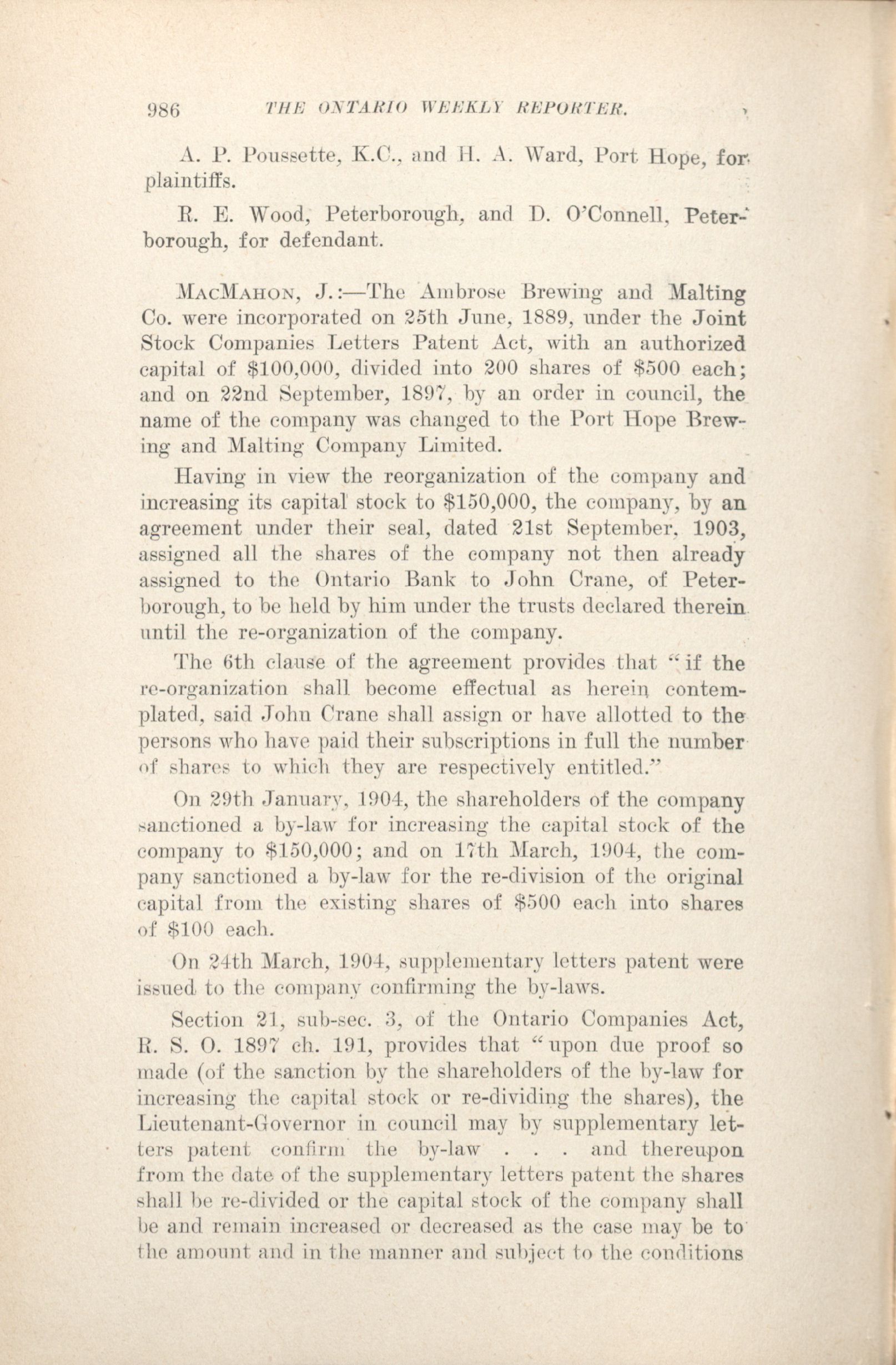 986 THE ONTARIO WEEKLY REPORTER.

A. P. Poussette, K.C., and H. A. Ward, Port Hope, for plaintiffs.

R. E. Wood, Peterborough, and D. O'Connell, Peterborough, for defendant.

MacMahon, J.:—The Ambrose Brewing and Malting Co. were incorporated on 25th June, 1889, under the Joint Stock Companies Letters Patent Act, with an authorized capital of \$100,000, divided into 200 shares of \$500 each; and on 22nd September, 1897, by an order in council, the name of the company was changed to the Port Hope Brewing and Malting Company Limited.

Having in view the reorganization of the company and increasing its capital stock to \$150,000, the company, by an agreement under their seal, dated 21st September, 1903, assigned all the shares of the company not then already assigned to the Ontario Bank to John Crane, of Peterborough, to be held by him under the trusts declared therein until the re-organization of the company.

The 6th clause of the agreement provides that "if the re-organization shall become effectual as herein contemplated, said John Crane shall assign or have allotted to the persons who have paid their subscriptions in full the number of shares to which they are respectively entitled."

On 29th January, 1904, the shareholders of the company sanctioned a by-law for increasing the capital stock of the company to \$150,000; and on 17th March, 1904, the company sanctioned a by-law for the re-division of the original capital from the existing shares of \$500 each into shares of \$100 each.

On 24th March, 1904, supplementary letters patent were issued to the company confirming the by-laws.

Section 21, sub-sec. 3, of the Ontario Companies Act, R. S. O. 1897 ch. 191, provides that "upon due proof so made (of the sanction by the shareholders of the by-law for increasing the capital stock or re-dividing the shares), the Lieutenant-Governor in council may by supplementary letters patent confirm the by-law . . . and thereupon from the date of the supplementary letters patent the shares shall be re-divided or the capital stock of the company shall be and remain increased or decreased as the case may be to the amount and in the manner and subject to the conditions